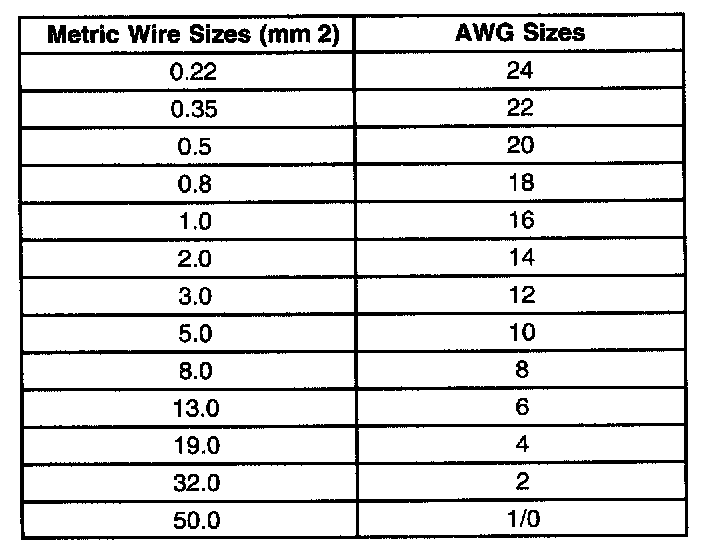 | Metric Wire Sizes (mm 2) | AWG Sizes |
|---|---|
| 0.22 | 24 |
| 0.35 | 22 |
| 0.5 | 20 |
| 0.8 | 18 |
| 1.0 | 16 |
| 2.0 | 14 |
| 3.0 | 12 |
| 5.0 | 10 |
| 8.0 | 8 |
| 13.0 | 6 |
| 19.0 | 4 |
| 32.0 | 2 |
| 50.0 | 1/0 |